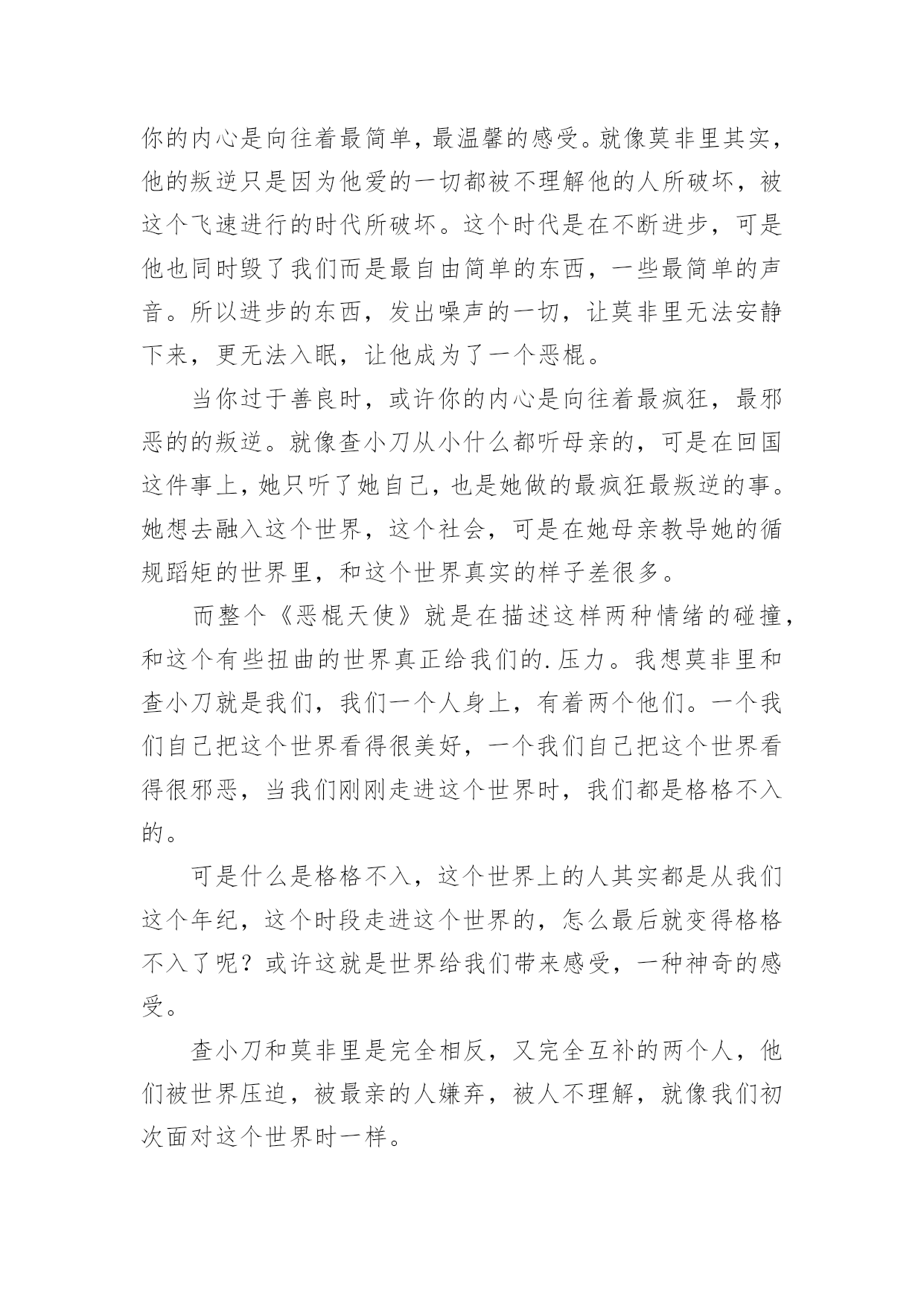 你的内心是向往着最简单，最温馨的感受。就像莫非里其实，他的叛逆只是因为他爱的一切都被不理解他的人所破坏，被这个飞速进行的时代所破坏。这个时代是在不断进步，可是他也同时毁了我们而是最自由简单的东西，一些最简单的声音。所以进步的东西，发出噪声的一切，让莫非里无法安静下来，更无法入眠，让他成为了一个恶棍。

当你过于善良时，或许你的内心是向往着最疯狂，最邪恶的的叛逆。就像查小刀从小什么都听母亲的，可是在回国这件事上，她只听了她自己，也是她做的最疯狂最叛逆的事。她想去融入这个世界，这个社会，可是在她母亲教导她的循规蹈矩的世界里，和这个世界真实的样子差很多。

而整个《恶棍天使》就是在描述这样两种情绪的碰撞，和这个有些扭曲的世界真正给我们的.压力。我想莫非里和查小刀就是我们，我们一个人身上，有着两个他们。一个我们自己把这个世界看得很美好，一个我们自己把这个世界看得很邪恶，当我们刚刚走进这个世界时，我们都是格格不入的。

可是什么是格格不入，这个世界上的人其实都是从我们这个年纪，这个时段走进这个世界的，怎么最后就变得格格不入了呢？或许这就是世界给我们带来感受，一种神奇的感受。

查小刀和莫非里是完全相反，又完全互补的两个人，他们被世界压迫，被最亲的人嫌弃，被人不理解，就像我们初次面对这个世界时一样。